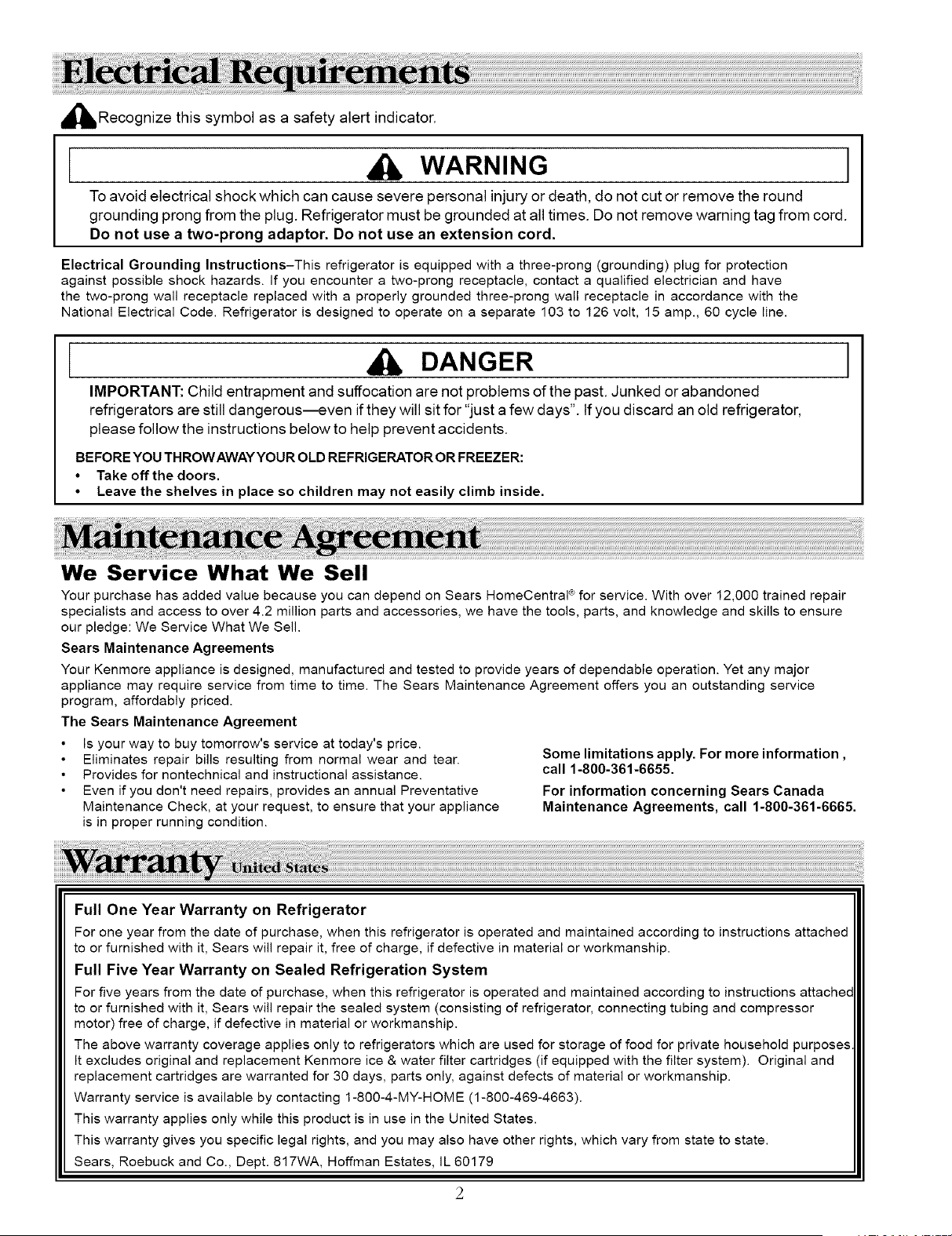 Electrical Requirements

Recognize this symbol as a safety alert indicator.

WARNING

To avoid electrical shock which can cause severe personal injury or death, do not cut or remove the round grounding prong from the plug. Refrigerator must be grounded at all times. Do not remove warning tag from cord. Do not use a two-prong adaptor. Do not use an extension cord.

Electrical Grounding Instructions–This refrigerator is equipped with a three-prong (grounding) plug for protection against possible shock hazards. If you encounter a two-prong receptacle, contact a qualified electrician and have the two-prong wall receptacle replaced with a properly grounded three-prong wall receptacle in accordance with the National Electrical Code. Refrigerator is designed to operate on a separate 103 to 126 volt, 15 amp., 60 cycle line.

DANGER

IMPORTANT: Child entrapment and suffocation are not problems of the past. Junked or abandoned refrigerators are still dangerous—even if they will sit for "just a few days". If you discard an old refrigerator, please follow the instructions below to help prevent accidents.

BEFORE YOU THROW AWAY YOUR OLD REFRIGERATOR OR FREEZER:
• Take off the doors.
• Leave the shelves in place so children may not easily climb inside.

Maintenance Agreement

We Service What We Sell

Your purchase has added value because you can depend on Sears HomeCentral® for service. With over 12,000 trained repair specialists and access to over 4.2 million parts and accessories, we have the tools, parts, and knowledge and skills to ensure our pledge: We Service What We Sell.

Sears Maintenance Agreements

Your Kenmore appliance is designed, manufactured and tested to provide years of dependable operation. Yet any major appliance may require service from time to time. The Sears Maintenance Agreement offers you an outstanding service program, affordably priced.

The Sears Maintenance Agreement

• Is your way to buy tomorrow's service at today's price.
• Eliminates repair bills resulting from normal wear and tear.
• Provides for nontechnical and instructional assistance.
• Even if you don't need repairs, provides an annual Preventative Maintenance Check, at your request, to ensure that your appliance is in proper running condition.

Some limitations apply. For more information , call 1-800-361-6655.

For information concerning Sears Canada Maintenance Agreements, call 1-800-361-6665.

Warranty United States

Full One Year Warranty on Refrigerator

For one year from the date of purchase, when this refrigerator is operated and maintained according to instructions attached to or furnished with it, Sears will repair it, free of charge, if defective in material or workmanship.

Full Five Year Warranty on Sealed Refrigeration System

For five years from the date of purchase, when this refrigerator is operated and maintained according to instructions attached to or furnished with it, Sears will repair the sealed system (consisting of refrigerator, connecting tubing and compressor motor) free of charge, if defective in material or workmanship.

The above warranty coverage applies only to refrigerators which are used for storage of food for private household purposes. It excludes original and replacement Kenmore ice & water filter cartridges (if equipped with the filter system). Original and replacement cartridges are warranted for 30 days, parts only, against defects of material or workmanship.

Warranty service is available by contacting 1-800-4-MY-HOME (1-800-469-4663).

This warranty applies only while this product is in use in the United States.

This warranty gives you specific legal rights, and you may also have other rights, which vary from state to state.

Sears, Roebuck and Co., Dept. 817WA, Hoffman Estates, IL 60179

2